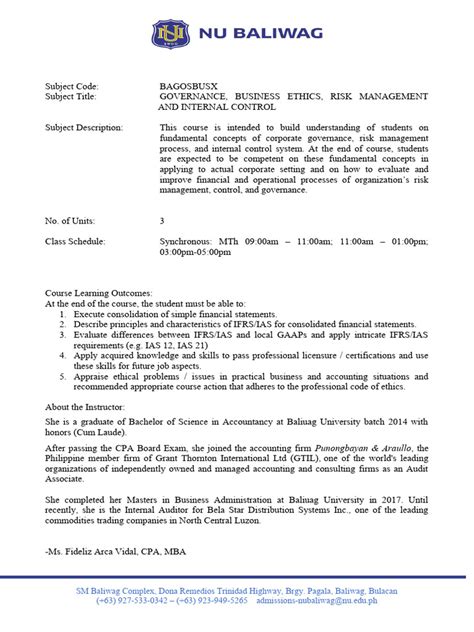 NU BALIWAG

Subject Code: BAGOSBUSX
Subject Title: GOVERNANCE, BUSINESS ETHICS, RISK MANAGEMENT AND INTERNAL CONTROL

Subject Description: This course is intended to build understanding of students on fundamental concepts of corporate governance, risk management process, and internal control system. At the end of course, students are expected to be competent on these fundamental concepts in applying to actual corporate setting and on how to evaluate and improve financial and operational processes of organization's risk management, control, and governance.

No. of Units: 3

Class Schedule: Synchronous: MTh 09:00am – 11:00am; 11:00am – 01:00pm; 03:00pm-05:00pm

Course Learning Outcomes:
At the end of the course, the student must be able to:
1. Execute consolidation of simple financial statements.
2. Describe principles and characteristics of IFRS/IAS for consolidated financial statements.
3. Evaluate differences between IFRS/IAS and local GAAPs and apply intricate IFRS/IAS requirements (e.g. IAS 12, IAS 21)
4. Apply acquired knowledge and skills to pass professional licensure / certifications and use these skills for future job aspects.
5. Appraise ethical problems / issues in practical business and accounting situations and recommended appropriate course action that adheres to the professional code of ethics.

About the Instructor:

She is a graduate of Bachelor of Science in Accountancy at Baliuag University batch 2014 with honors (Cum Laude).

After passing the CPA Board Exam, she joined the accounting firm Punongbayan & Araullo, the Philippine member firm of Grant Thornton International Ltd (GTIL), one of the world's leading organizations of independently owned and managed accounting and consulting firms as an Audit Associate.

She completed her Masters in Business Administration at Baliuag University in 2017. Until recently, she is the Internal Auditor for Bela Star Distribution Systems Inc., one of the leading commodities trading companies in North Central Luzon.

-Ms. Fideliz Arca Vidal, CPA, MBA

SM Baliwag Complex, Dona Remedios Trinidad Highway, Brgy. Pagala, Baliwag, Bulacan
(+63) 927-533-0342 – (+63) 923-949-5265 admissions-nubaliwag@nu.edu.ph